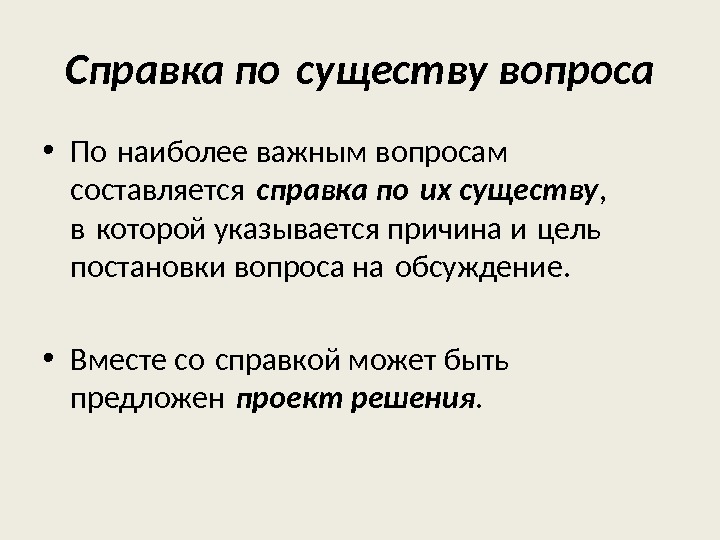 Справка по существу вопроса

• По наиболее важным вопросам составляется справка по их существу, в которой указывается причина и цель постановки вопроса на обсуждение.

• Вместе со справкой может быть предложен проект решения.